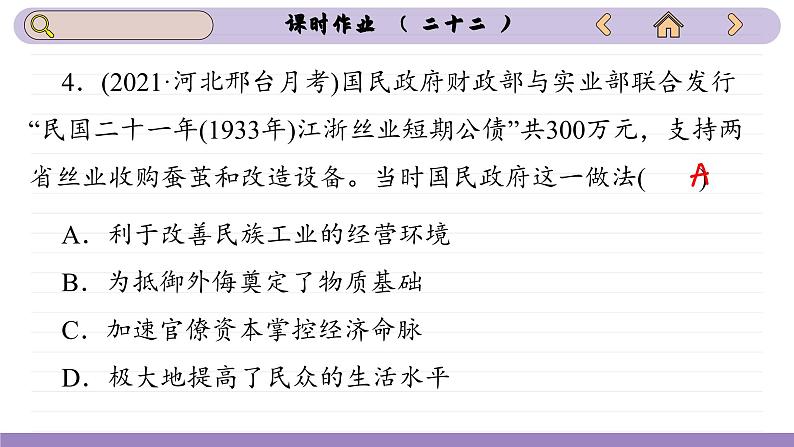 课时作业 （二十二）

4．(2021·河北邢台月考)国民政府财政部与实业部联合发行“民国二十一年(1933年)江浙丝业短期公债”共300万元，支持两省丝业收购蚕茧和改造设备。当时国民政府这一做法( A )

A．利于改善民族工业的经营环境

B．为抵御外侮奠定了物质基础

C．加速官僚资本掌控经济命脉

D．极大地提高了民众的生活水平